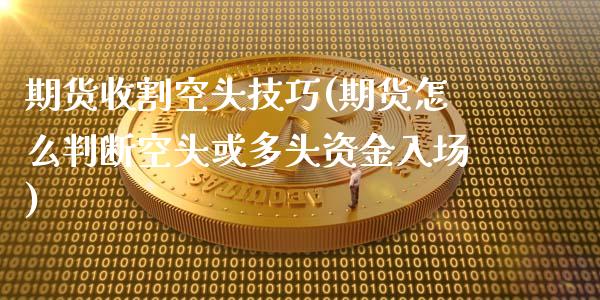 期货收割空头技巧(期货怎么判断空头或多头资金入场)